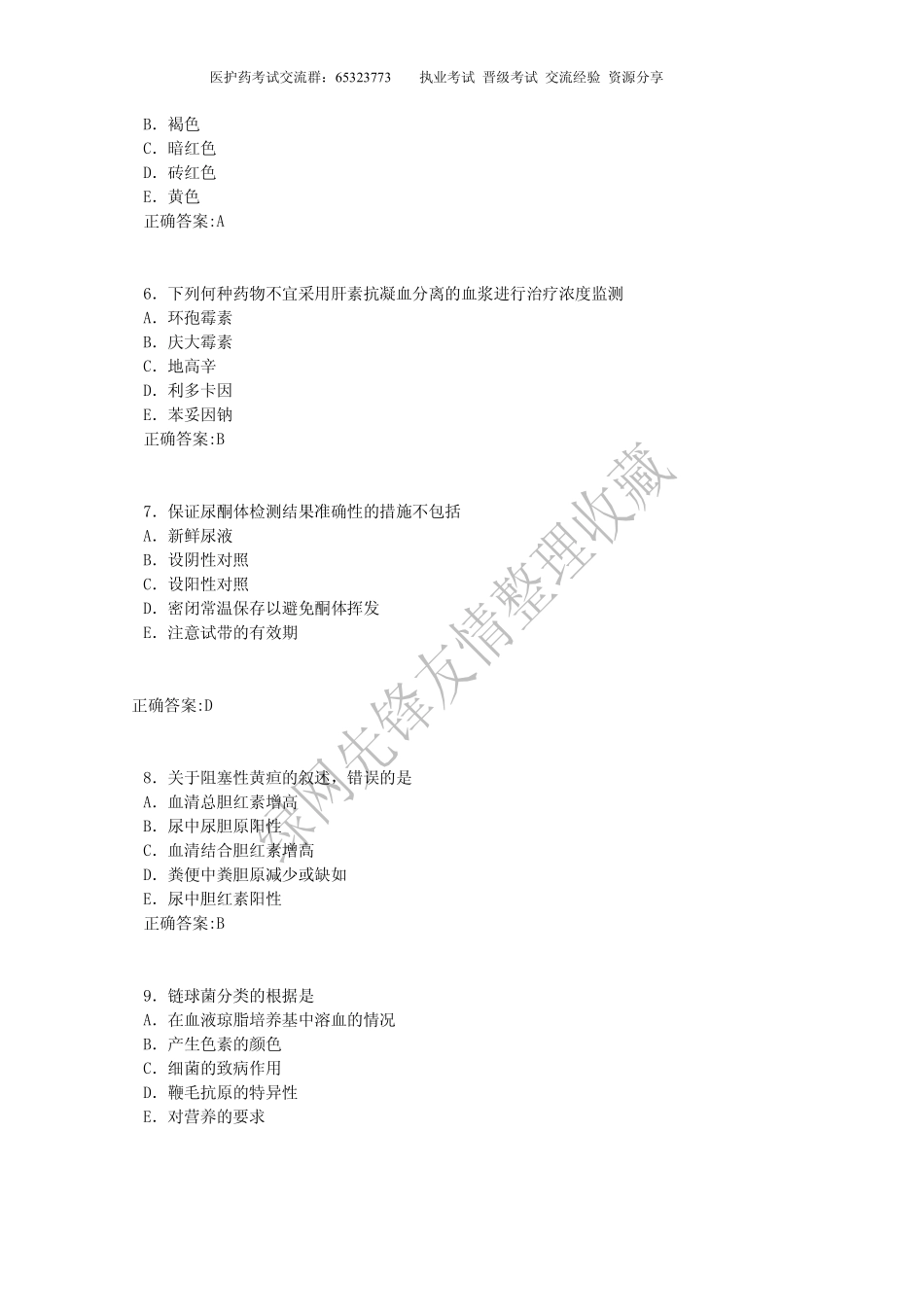 医护药考试交流群：65323773　　执业考试 晋级考试 交流经验 资源分享

B. 褐色
C. 暗红色
D. 砖红色
E. 黄色
正确答案:A

6. 下列何种药物不宜采用肝素抗凝血分离的血浆进行治疗浓度监测
A. 环孢霉素
B. 庆大霉素
C. 地高辛
D. 利多卡因
E. 苯妥因钠
正确答案:B

7. 保证尿酮体检测结果准确性的措施不包括
A. 新鲜尿液
B. 设阴性对照
C. 设阳性对照
D. 密闭常温保存以避免酮体挥发
E. 注意试带的有效期

正确答案:D

8. 关于阻塞性黄疸的叙述，错误的是
A. 血清总胆红素增高
B. 尿中尿胆原阳性
C. 血清结合胆红素增高
D. 粪便中粪胆原减少或缺如
E. 尿中胆红素阳性
正确答案:B

9. 链球菌分类的根据是
A. 在血液琼脂培养基中溶血的情况
B. 产生色素的颜色
C. 细菌的致病作用
D. 鞭毛抗原的特异性
E. 对营养的要求

绿网先锋友情整理收藏